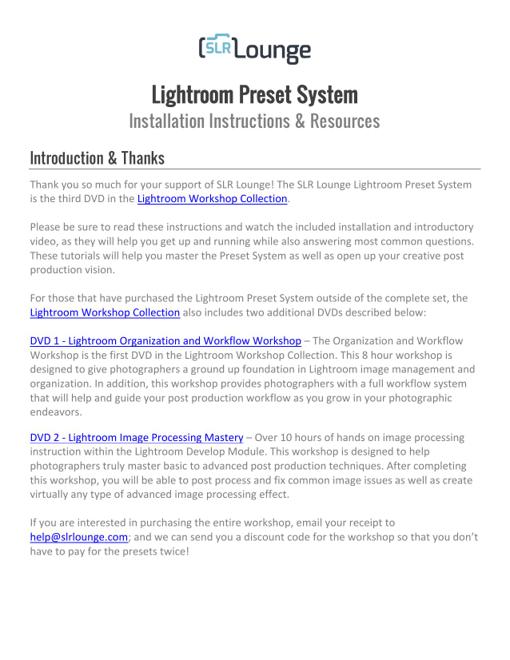 SLR Lounge

Lightroom Preset System
Installation Instructions & Resources

Introduction & Thanks

Thank you so much for your support of SLR Lounge! The SLR Lounge Lightroom Preset System is the third DVD in the Lightroom Workshop Collection.

Please be sure to read these instructions and watch the included installation and introductory video, as they will help you get up and running while also answering most common questions. These tutorials will help you master the Preset System as well as open up your creative post production vision.

For those that have purchased the Lightroom Preset System outside of the complete set, the Lightroom Workshop Collection also includes two additional DVDs described below:

DVD 1 - Lightroom Organization and Workflow Workshop – The Organization and Workflow Workshop is the first DVD in the Lightroom Workshop Collection. This 8 hour workshop is designed to give photographers a ground up foundation in Lightroom image management and organization. In addition, this workshop provides photographers with a full workflow system that will help and guide your post production workflow as you grow in your photographic endeavors.

DVD 2 - Lightroom Image Processing Mastery – Over 10 hours of hands on image processing instruction within the Lightroom Develop Module. This workshop is designed to help photographers truly master basic to advanced post production techniques. After completing this workshop, you will be able to post process and fix common image issues as well as create virtually any type of advanced image processing effect.

If you are interested in purchasing the entire workshop, email your receipt to help@slrlounge.com; and we can send you a discount code for the workshop so that you don't have to pay for the presets twice!